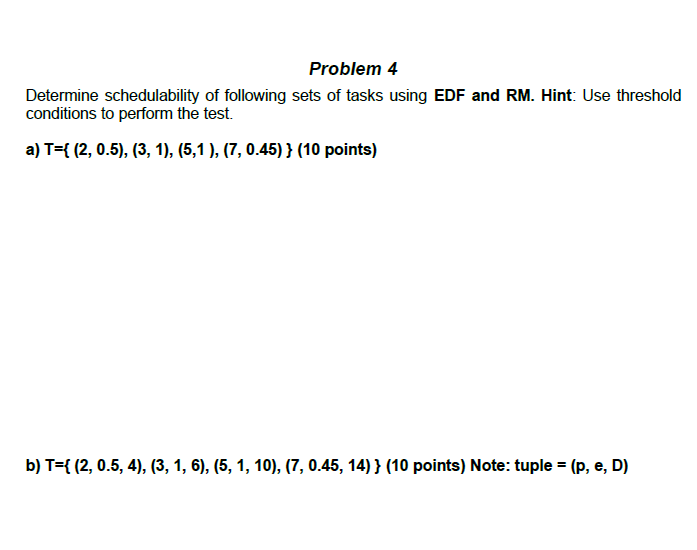 Problem 4

Determine schedulability of following sets of tasks using EDF and RM. Hint: Use threshold conditions to perform the test.

a) T={ (2, 0.5), (3, 1), (5,1 ), (7, 0.45) } (10 points)

b) T={ (2, 0.5, 4), (3, 1, 6), (5, 1, 10), (7, 0.45, 14) } (10 points) Note: tuple = (p, e, D)